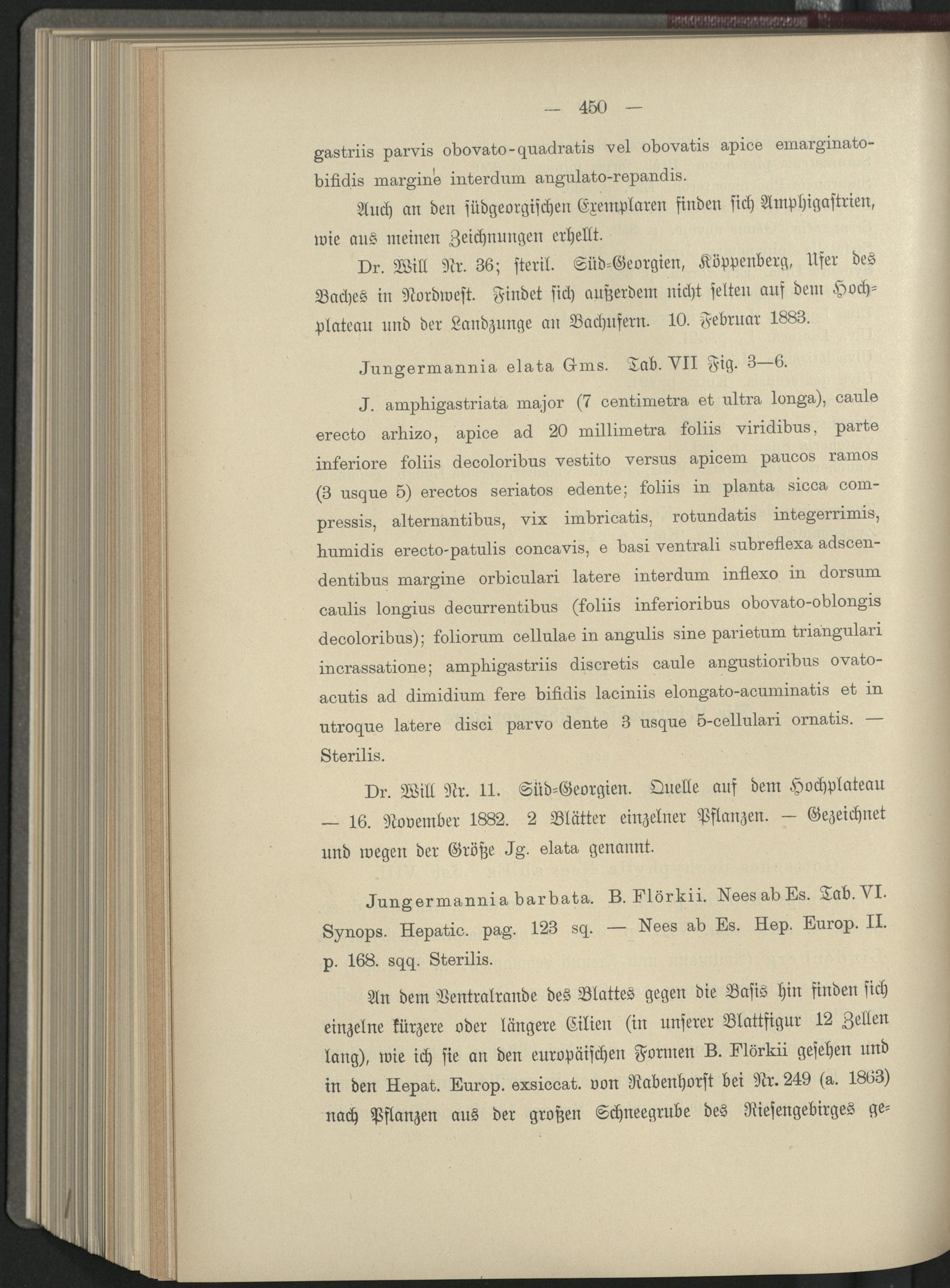 — 450 —

gastriis parvis obovato-quadratis vel obovatis apice emarginato-bifidis margine interdum angulato-repandis.

Auch an den südgeorgischen Exemplaren finden sich Amphigastrien, wie aus meinen Zeichnungen erhellt.

Dr. Will Nr. 36; steril. Süd-Georgien, Köppenberg, Ufer des Baches in Nordwest. Findet sich außerdem nicht selten auf dem Hochplateau und der Landzunge an Bachufern. 10. Februar 1883.

Jungermannia elata Gms. Tab. VII Fig. 3—6.

J. amphigastriata major (7 centimetra et ultra longa), caule erecto arhizo, apice ad 20 millimetra foliis viridibus, parte inferiore foliis decoloribus vestito versus apicem paucos ramos (3 usque 5) erectos seriatos edente; foliis in planta sicca compressis, alternantibus, vix imbricatis, rotundatis integerrimis, humidis erecto-patulis concavis, e basi ventrali subreflexa adscendentibus margine orbiculari latere interdum inflexo in dorsum caulis longius decurrentibus (foliis inferioribus obovato-oblongis decoloribus); foliorum cellulae in angulis sine parietum triangulari incrassatione; amphigastriis discretis caule angustioribus ovato-acutis ad dimidium fere bifidis laciniis elongato-acuminatis et in utroque latere disci parvo dente 3 usque 5-cellulari ornatis. — Sterilis.

Dr. Will Nr. 11. Süd-Georgien. Quelle auf dem Hochplateau — 16. November 1882. 2 Blätter einzelner Pflanzen. — Gezeichnet und wegen der Größe Jg. elata genannt.

Jungermannia barbata. B. Flörkii. Nees ab Es. Tab. VI. Synops. Hepatic. pag. 123 sq. — Nees ab Es. Hep. Europ. II. p. 168. sqq. Sterilis.

An dem Ventralrande des Blattes gegen die Basis hin finden sich einzelne kürzere oder längere Cilien (in unserer Blattfigur 12 Zellen lang), wie ich sie an den europäischen Formen B. Flörkii gesehen und in den Hepat. Europ. exsiccat. von Rabenhorst bei Nr. 249 (a. 1863) nach Pflanzen aus der großen Schneegrube des Riesengebirges ge-